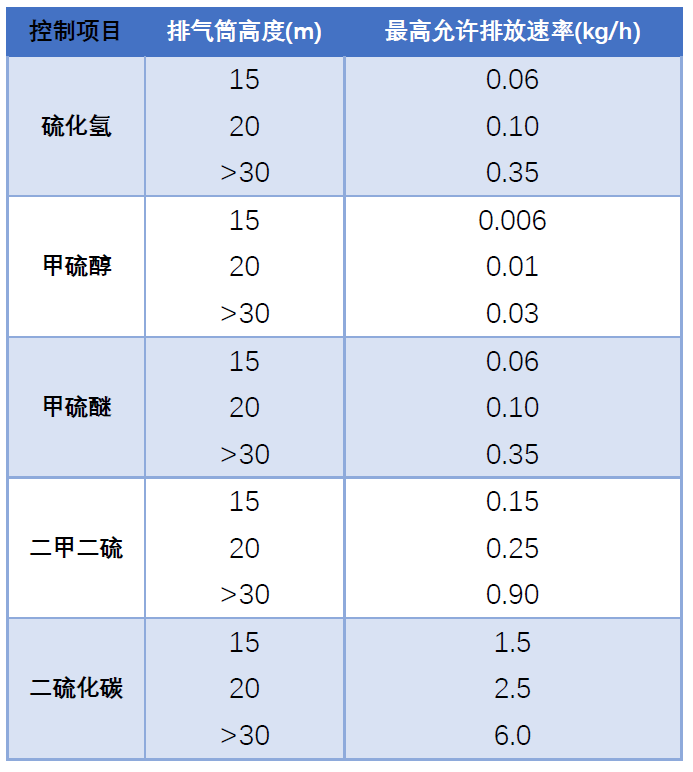 | 控制项目 | 排气筒高度(m) | 最高允许排放速率(kg/h) |
|---|---|---|
| 硫化氢 | 15 | 0.06 |
|  | 20 | 0.10 |
|  | >30 | 0.35 |
| 甲硫醇 | 15 | 0.006 |
|  | 20 | 0.01 |
|  | >30 | 0.03 |
| 甲硫醚 | 15 | 0.06 |
|  | 20 | 0.10 |
|  | >30 | 0.35 |
| 二甲二硫 | 15 | 0.15 |
|  | 20 | 0.25 |
|  | >30 | 0.90 |
| 二硫化碳 | 15 | 1.5 |
|  | 20 | 2.5 |
|  | >30 | 6.0 |